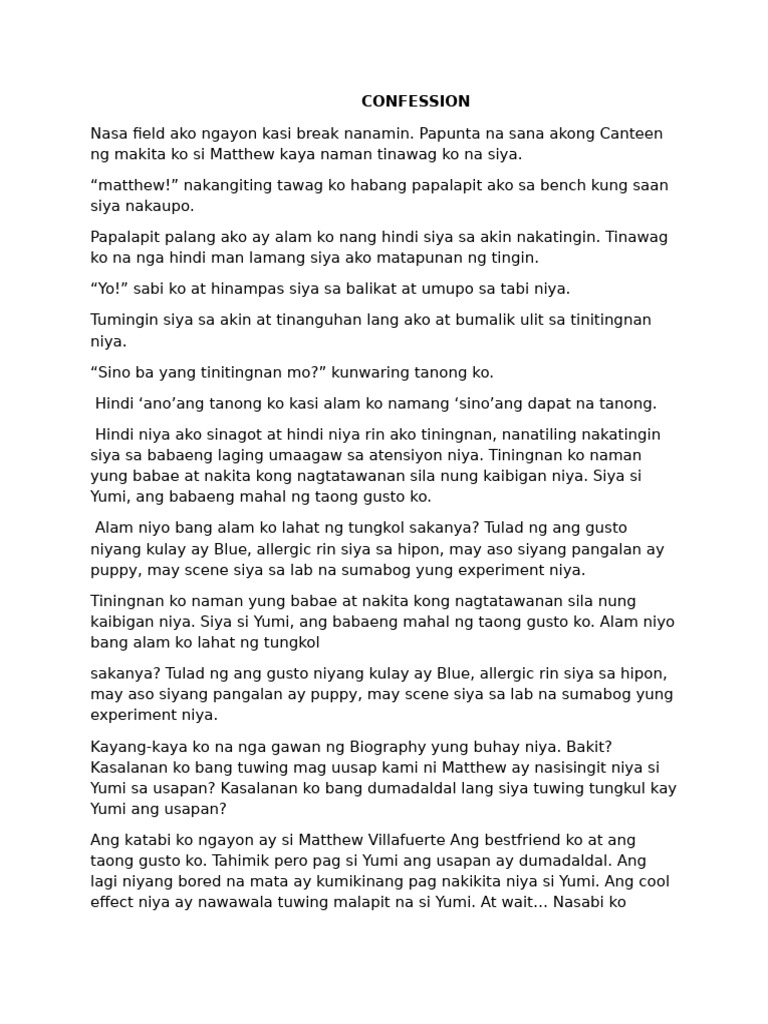 CONFESSION

Nasa field ako ngayon kasi break nanamin. Papunta na sana akong Canteen ng makita ko si Matthew kaya naman tinawag ko na siya.

“matthew!” nakangiting tawag ko habang papalapit ako sa bench kung saan siya nakaupo.

Papalapit palang ako ay alam ko nang hindi siya sa akin nakatingin. Tinawag ko na nga hindi man lamang siya ako matapunan ng tingin.

“Yo!” sabi ko at hinampas siya sa balikat at umupo sa tabi niya.

Tumingin siya sa akin at tinanguhan lang ako at bumalik ulit sa tinitingnan niya.

“Sino ba yang tinitingnan mo?” kunwaring tanong ko.

Hindi ‘ano’ang tanong ko kasi alam ko namang ‘sino’ang dapat na tanong.

Hindi niya ako sinagot at hindi niya rin ako tiningnan, nanatiling nakatingin siya sa babaeng laging umaagaw sa atensiyon niya. Tiningnan ko naman yung babae at nakita kong nagtatawanan sila nung kaibigan niya. Siya si Yumi, ang babaeng mahal ng taong gusto ko.

Alam niyo bang alam ko lahat ng tungkol sakanya? Tulad ng ang gusto niyang kulay ay Blue, allergic rin siya sa hipon, may aso siyang pangalan ay puppy, may scene siya sa lab na sumabog yung experiment niya.

Tiningnan ko naman yung babae at nakita kong nagtatawanan sila nung kaibigan niya. Siya si Yumi, ang babaeng mahal ng taong gusto ko. Alam niyo bang alam ko lahat ng tungkol

sakanya? Tulad ng ang gusto niyang kulay ay Blue, allergic rin siya sa hipon, may aso siyang pangalan ay puppy, may scene siya sa lab na sumabog yung experiment niya.

Kayang-kaya ko na nga gawan ng Biography yung buhay niya. Bakit? Kasalanan ko bang tuwing mag uusap kami ni Matthew ay nasisingit niya si Yumi sa usapan? Kasalanan ko bang dumadaldal lang siya tuwing tungkul kay Yumi ang usapan?

Ang katabi ko ngayon ay si Matthew Villafuerte Ang bestfriend ko at ang taong gusto ko. Tahimik pero pag si Yumi ang usapan ay dumadaldal. Ang lagi niyang bored na mata ay kumikinang pag nakikita niya si Yumi. Ang cool effect niya ay nawawala tuwing malapit na si Yumi. At wait... Nasabi ko